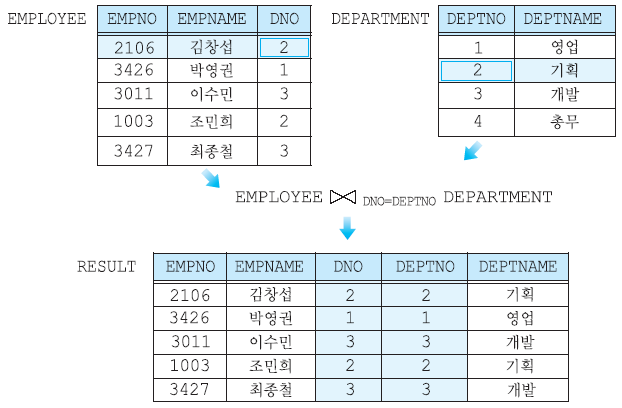 EMPLOYEE

| EMPNO | EMPNAME | DNO |
|---|---|---|
| 2106 | 김창섭 | 2 |
| 3426 | 박영권 | 1 |
| 3011 | 이수민 | 3 |
| 1003 | 조민희 | 2 |
| 3427 | 최종철 | 3 |

DEPARTMENT

| DEPTNO | DEPTNAME |
|---|---|
| 1 | 영업 |
| 2 | 기획 |
| 3 | 개발 |
| 4 | 총무 |

EMPLOYEE $\bowtie_{DNO=DEPTNO}$ DEPARTMENT

RESULT

| EMPNO | EMPNAME | DNO | DEPTNO | DEPTNAME |
|---|---|---|---|---|
| 2106 | 김창섭 | 2 | 2 | 기획 |
| 3426 | 박영권 | 1 | 1 | 영업 |
| 3011 | 이수민 | 3 | 3 | 개발 |
| 1003 | 조민희 | 2 | 2 | 기획 |
| 3427 | 최종철 | 3 | 3 | 개발 |